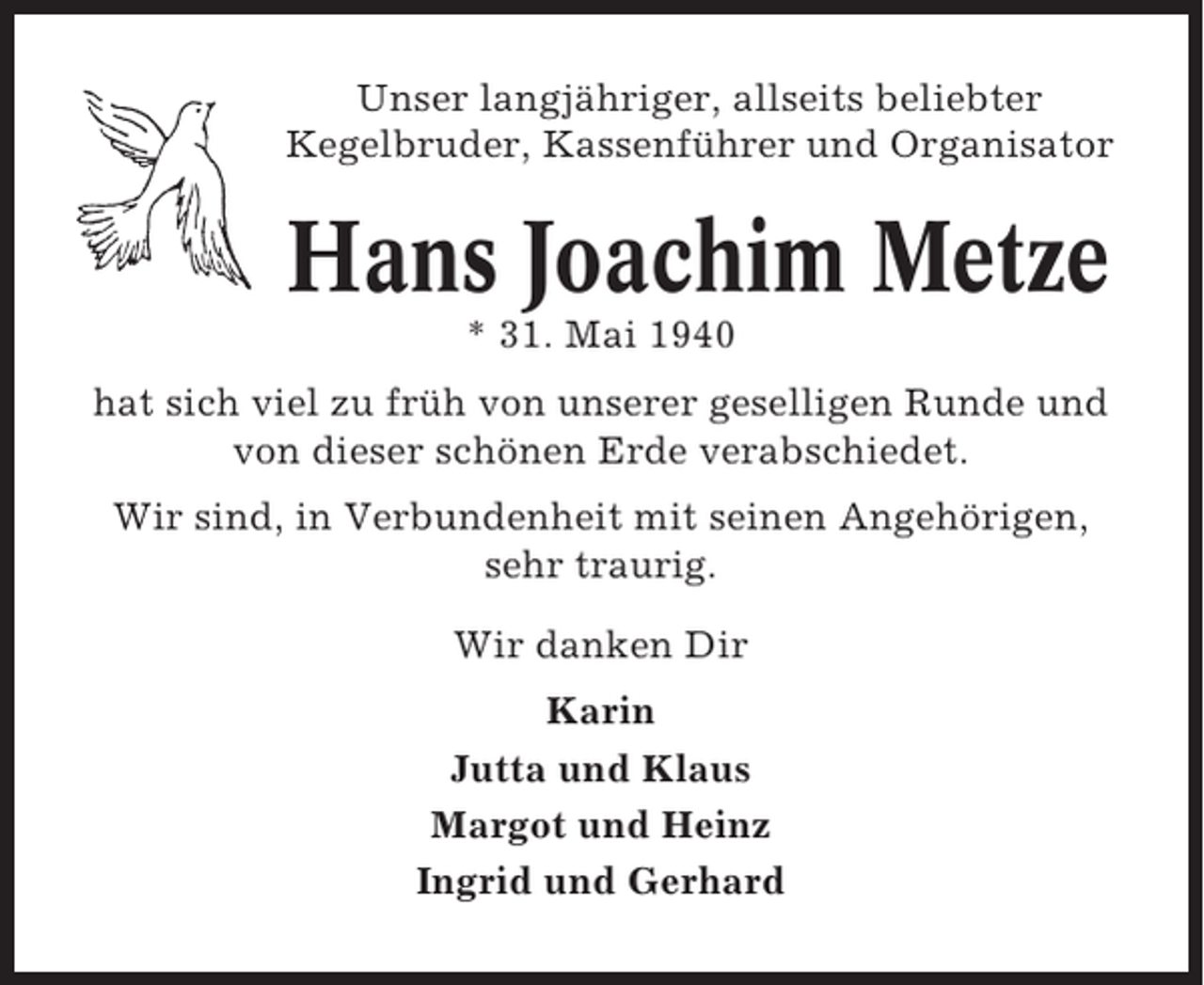 Unser langjähriger, allseits beliebter Kegelbruder, Kassenführer und Organisator

Hans Joachim Metze

* 31. Mai 1940

hat sich viel zu früh von unserer geselligen Runde und von dieser schönen Erde verabschiedet.

Wir sind, in Verbundenheit mit seinen Angehörigen, sehr traurig.

Wir danken Dir

Karin

Jutta und Klaus

Margot und Heinz

Ingrid und Gerhard